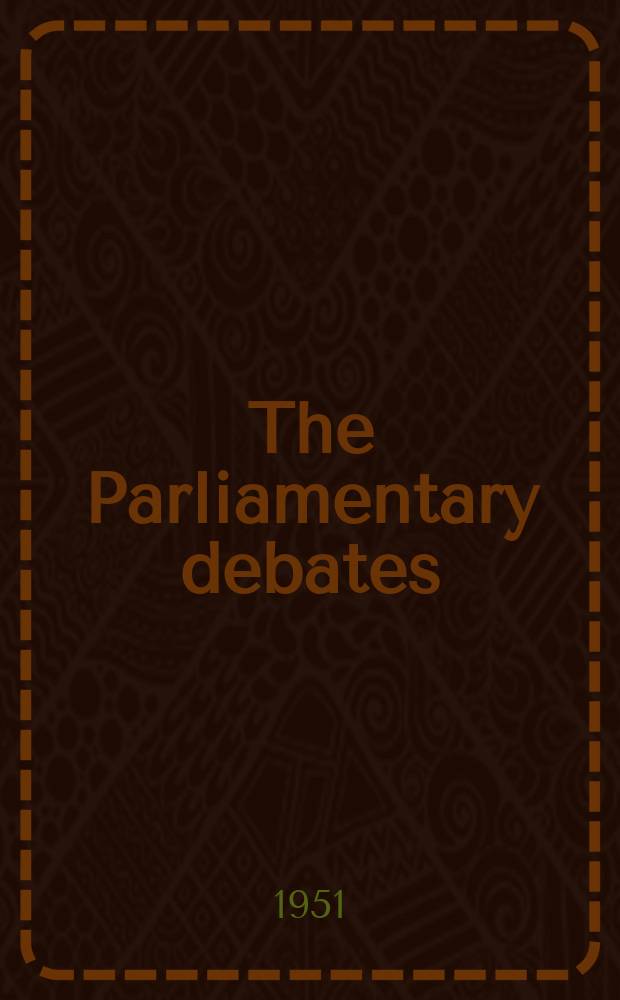 The Parliamentary debates

1951